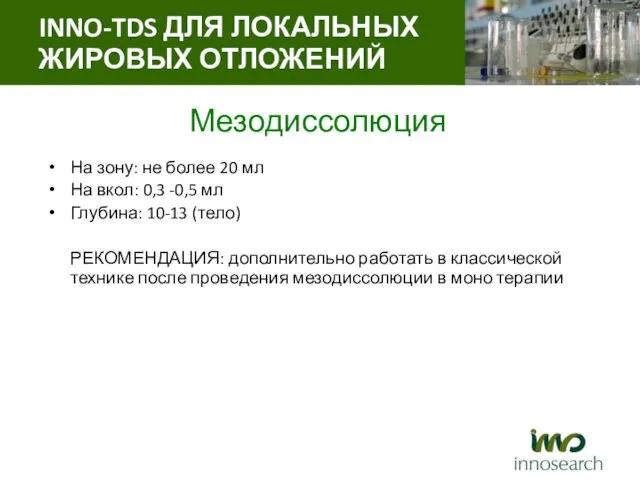 INNO-TDS ДЛЯ ЛОКАЛЬНЫХ ЖИРОВЫХ ОТЛОЖЕНИЙ

Мезодиссолюция

• На зону: не более 20 мл
• На вкол: 0,3 -0,5 мл
• Глубина: 10-13 (тело)

РЕКОМЕНДАЦИЯ: дополнительно работать в классической технике после проведения мезодиссолюции в моно терапии

inno
innosearch